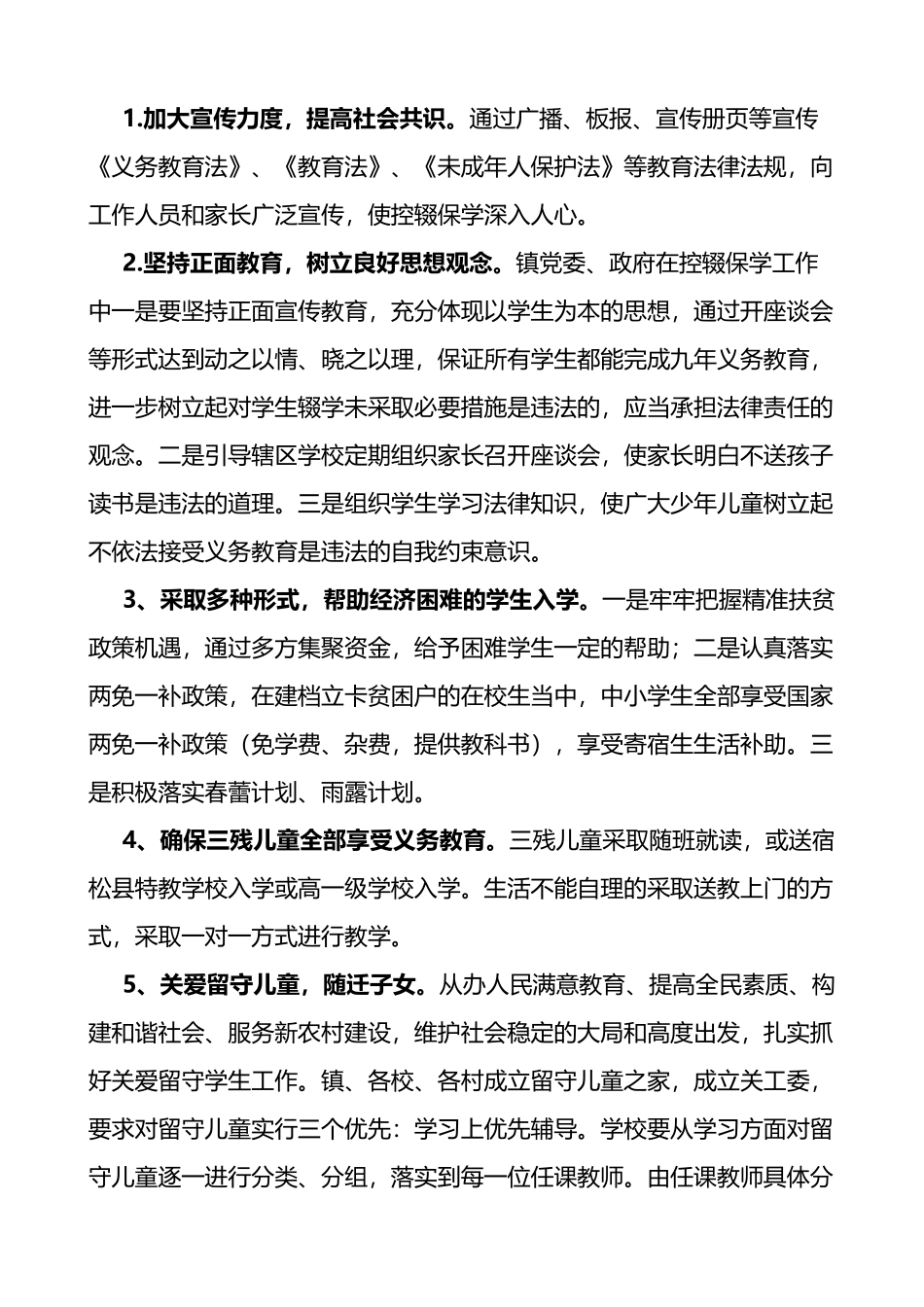 1.加大宣传力度，提高社会共识。通过广播、板报、宣传册页等宣传《义务教育法》、《教育法》、《未成年人保护法》等教育法律法规，向工作人员和家长广泛宣传，使控辍保学深入人心。

2.坚持正面教育，树立良好思想观念。镇党委、政府在控辍保学工作中一是要坚持正面宣传教育，充分体现以学生为本的思想，通过开座谈会等形式达到动之以情、晓之以理，保证所有学生都能完成九年义务教育，进一步树立起对学生辍学未采取必要措施是违法的，应当承担法律责任的观念。二是引导辖区学校定期组织家长召开座谈会，使家长明白不送孩子读书是违法的道理。三是组织学生学习法律知识，使广大少年儿童树立起不依法接受义务教育是违法的自我约束意识。

3、采取多种形式，帮助经济困难的学生入学。一是牢牢把握精准扶贫政策机遇，通过多方集聚资金，给予困难学生一定的帮助；二是认真落实两免一补政策，在建档立卡贫困户的在校生当中，中小学生全部享受国家两免一补政策（免学费、杂费，提供教科书），享受寄宿生生活补助。三是积极落实春蕾计划、雨露计划。

4、确保三残儿童全部享受义务教育。三残儿童采取随班就读，或送宿松县特教学校入学或高一级学校入学。生活不能自理的采取送教上门的方式，采取一对一方式进行教学。

5、关爱留守儿童，随迁子女。从办人民满意教育、提高全民素质、构建和谐社会、服务新农村建设，维护社会稳定的大局和高度出发，扎实抓好关爱留守学生工作。镇、各校、各村成立留守儿童之家，成立关工委，要求对留守儿童实行三个优先：学习上优先辅导。学校要从学习方面对留守儿童逐一进行分类、分组，落实到每一位任课教师。由任课教师具体分